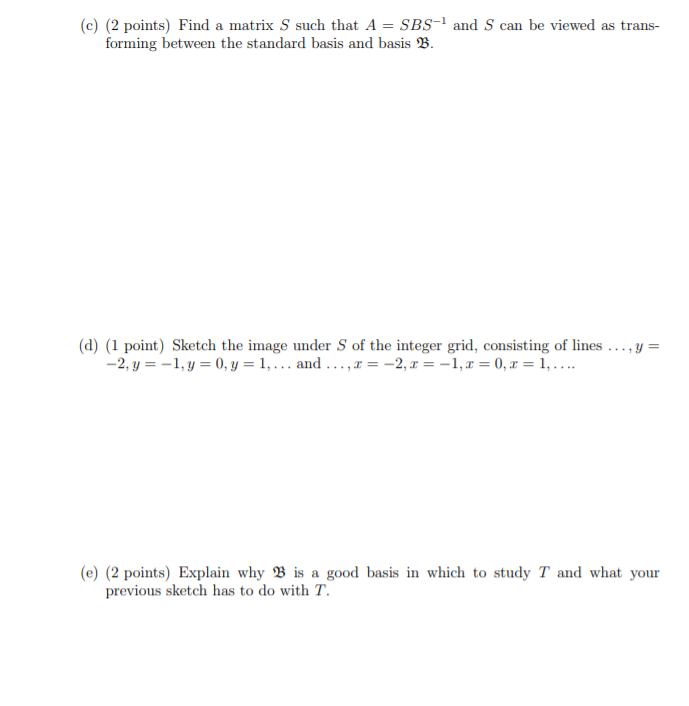 (c) (2 points) Find a matrix $S$ such that $A = SBS^{-1}$ and $S$ can be viewed as transforming between the standard basis and basis $\mathfrak{B}$.

(d) (1 point) Sketch the image under $S$ of the integer grid, consisting of lines $\ldots, y = -2, y = -1, y = 0, y = 1, \ldots$ and $\ldots, x = -2, x = -1, x = 0, x = 1, \ldots$.

(e) (2 points) Explain why $\mathfrak{B}$ is a good basis in which to study $T$ and what your previous sketch has to do with $T$.